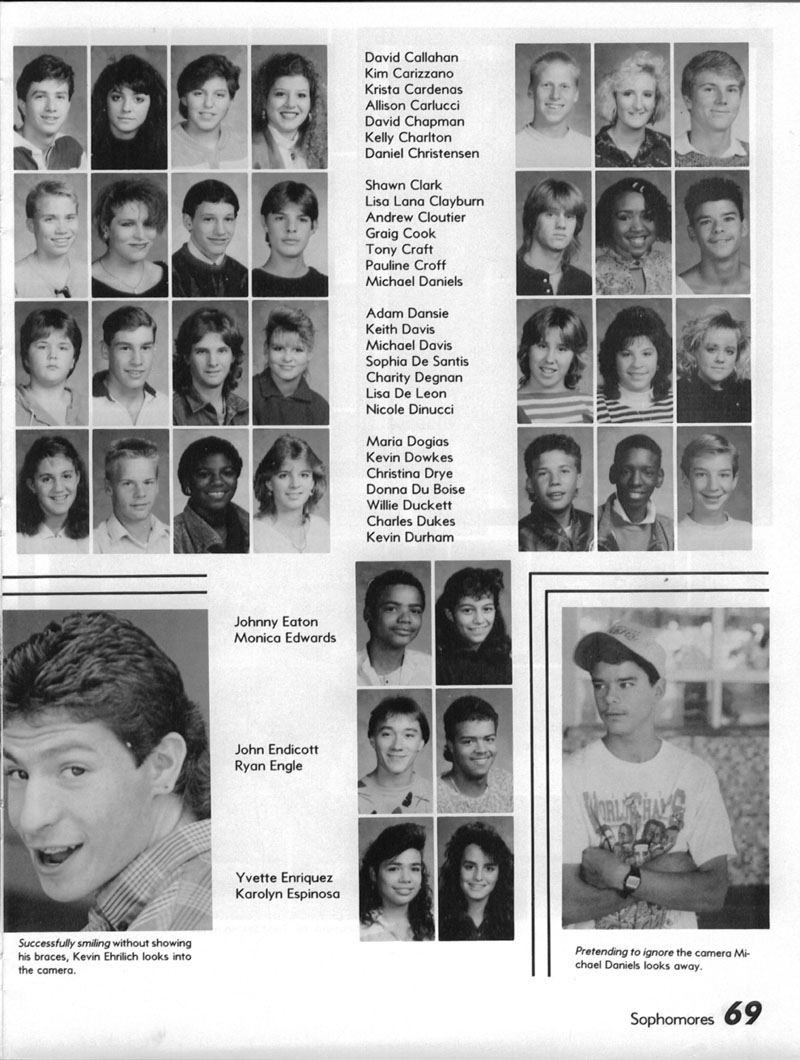 David Callahan
Kim Carizzano
Krista Cardenas
Allison Carlucci
David Chapman
Kelly Charlton
Daniel Christensen

Shawn Clark
Lisa Lana Clayburn
Andrew Cloutier
Graig Cook
Tony Craft
Pauline Croff
Michael Daniels

Adam Dansie
Keith Davis
Michael Davis
Sophia De Santis
Charity Degnan
Lisa De Leon
Nicole Dinucci

Maria Dogias
Kevin Dowkes
Christina Drye
Donna Du Boise
Willie Duckett
Charles Dukes
Kevin Durham

Johnny Eaton
Monica Edwards

John Endicott
Ryan Engle

Yvette Enriquez
Karolyn Espinosa

Successfully smiling without showing his braces, Kevin Ehrilich looks into the camera.

Pretending to ignore the camera Michael Daniels looks away.

Sophomores 69